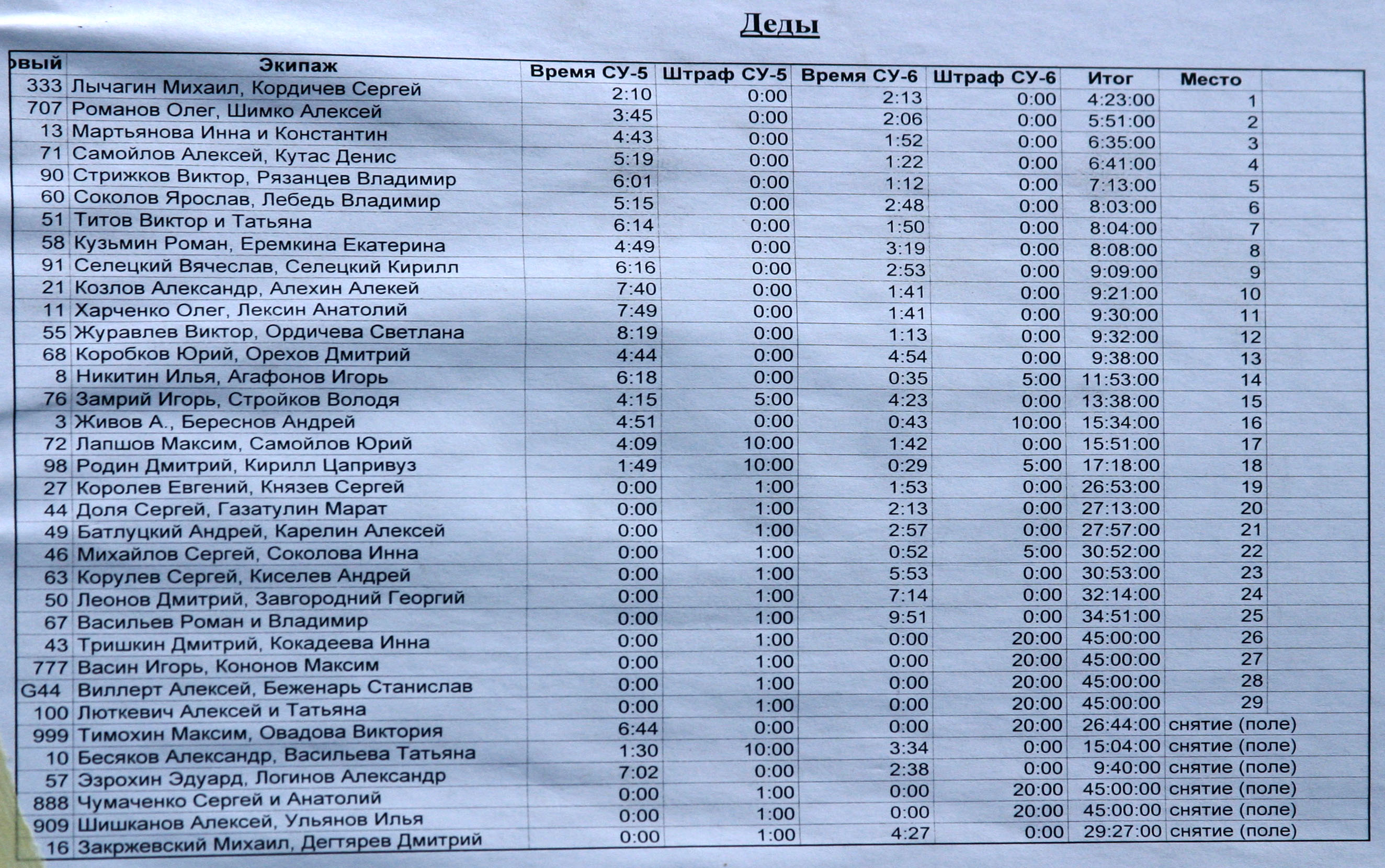 Деды

| овый | Экипаж | Время СУ-5 | Штраф СУ-5 | Время СУ-6 | Штраф СУ-6 | Итог | Место |
|---|---|---|---|---|---|---|---|
| 333 | Лычагин Михаил, Кордичев Сергей | 2:10 | 0:00 | 2:13 | 0:00 | 4:23:00 | 1 |
| 707 | Романов Олег, Шимко Алексей | 3:45 | 0:00 | 2:06 | 0:00 | 5:51:00 | 2 |
| 13 | Мартьянова Инна и Константин | 4:43 | 0:00 | 1:52 | 0:00 | 6:35:00 | 3 |
| 71 | Самойлов Алексей, Кутас Денис | 5:19 | 0:00 | 1:22 | 0:00 | 6:41:00 | 4 |
| 90 | Стрижков Виктор, Рязанцев Владимир | 6:01 | 0:00 | 1:12 | 0:00 | 7:13:00 | 5 |
| 60 | Соколов Ярослав, Лебедь Владимир | 5:15 | 0:00 | 2:48 | 0:00 | 8:03:00 | 6 |
| 51 | Титов Виктор и Татьяна | 6:14 | 0:00 | 1:50 | 0:00 | 8:04:00 | 7 |
| 58 | Кузьмин Роман, Еремкина Екатерина | 4:49 | 0:00 | 3:19 | 0:00 | 8:08:00 | 8 |
| 91 | Селецкий Вячеслав, Селецкий Кирилл | 6:16 | 0:00 | 2:53 | 0:00 | 9:09:00 | 9 |
| 21 | Козлов Александр, Алехин Алекей | 7:40 | 0:00 | 1:41 | 0:00 | 9:21:00 | 10 |
| 11 | Харченко Олег, Лексин Анатолий | 7:49 | 0:00 | 1:41 | 0:00 | 9:30:00 | 11 |
| 55 | Журавлев Виктор, Ордичева Светлана | 8:19 | 0:00 | 1:13 | 0:00 | 9:32:00 | 12 |
| 68 | Коробков Юрий, Орехов Дмитрий | 4:44 | 0:00 | 4:54 | 0:00 | 9:38:00 | 13 |
| 8 | Никитин Илья, Агафонов Игорь | 6:18 | 0:00 | 0:35 | 5:00 | 11:53:00 | 14 |
| 76 | Замрий Игорь, Стройков Володя | 4:15 | 5:00 | 4:23 | 0:00 | 13:38:00 | 15 |
| 3 | Живов А., Береснов Андрей | 4:51 | 0:00 | 0:43 | 10:00 | 15:34:00 | 16 |
| 72 | Лапшов Максим, Самойлов Юрий | 4:09 | 10:00 | 1:42 | 0:00 | 15:51:00 | 17 |
| 98 | Родин Дмитрий, Кирилл Цапривуз | 1:49 | 10:00 | 0:29 | 5:00 | 17:18:00 | 18 |
| 27 | Королев Евгений, Князев Сергей | 0:00 | 1:00 | 1:53 | 0:00 | 26:53:00 | 19 |
| 44 | Доля Сергей, Газатулин Марат | 0:00 | 1:00 | 2:13 | 0:00 | 27:13:00 | 20 |
| 49 | Батлуцкий Андрей, Карелин Алексей | 0:00 | 1:00 | 2:57 | 0:00 | 27:57:00 | 21 |
| 46 | Михайлов Сергей, Соколова Инна | 0:00 | 1:00 | 0:52 | 5:00 | 30:52:00 | 22 |
| 63 | Корулев Сергей, Киселев Андрей | 0:00 | 1:00 | 5:53 | 0:00 | 30:53:00 | 23 |
| 50 | Леонов Дмитрий, Завгородний Георгий | 0:00 | 1:00 | 7:14 | 0:00 | 32:14:00 | 24 |
| 67 | Васильев Роман и Владимир | 0:00 | 1:00 | 9:51 | 0:00 | 34:51:00 | 25 |
| 43 | Тришкин Дмитрий, Кокадеева Инна | 0:00 | 1:00 | 0:00 | 20:00 | 45:00:00 | 26 |
| 777 | Васин Игорь, Кононов Максим | 0:00 | 1:00 | 0:00 | 20:00 | 45:00:00 | 27 |
| G44 | Виллерт Алексей, Беженарь Станислав | 0:00 | 1:00 | 0:00 | 20:00 | 45:00:00 | 28 |
| 100 | Люткевич Алексей и Татьяна | 0:00 | 1:00 | 0:00 | 20:00 | 45:00:00 | 29 |
| 999 | Тимохин Максим, Овадова Виктория | 6:44 | 0:00 | 0:00 | 20:00 | 26:44:00 | снятие (поле) |
| 10 | Бесяков Александр, Васильева Татьяна | 1:30 | 10:00 | 3:34 | 0:00 | 15:04:00 | снятие (поле) |
| 57 | Эзрохин Эдуард, Логинов Александр | 7:02 | 0:00 | 2:38 | 0:00 | 9:40:00 | снятие (поле) |
| 888 | Чумаченко Сергей и Анатолий | 0:00 | 1:00 | 0:00 | 20:00 | 45:00:00 | снятие (поле) |
| 909 | Шишканов Алексей, Ульянов Илья | 0:00 | 1:00 | 0:00 | 20:00 | 45:00:00 | снятие (поле) |
| 16 | Закржевский Михаил, Дегтярев Дмитрий | 0:00 | 1:00 | 4:27 | 0:00 | 29:27:00 | снятие (поле) |